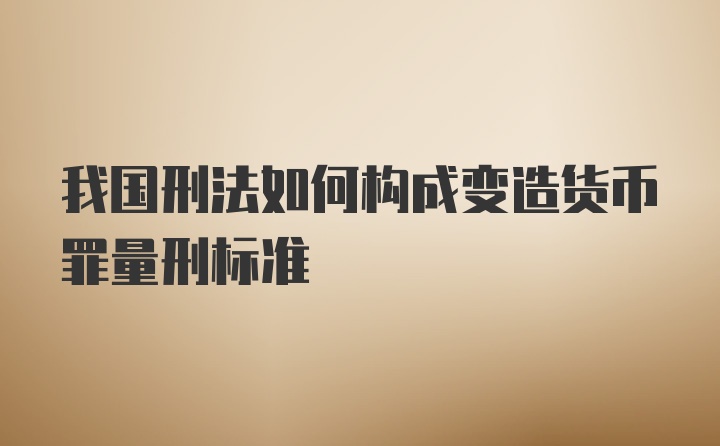 我国刑法如何构成变造货币罪量刑标准